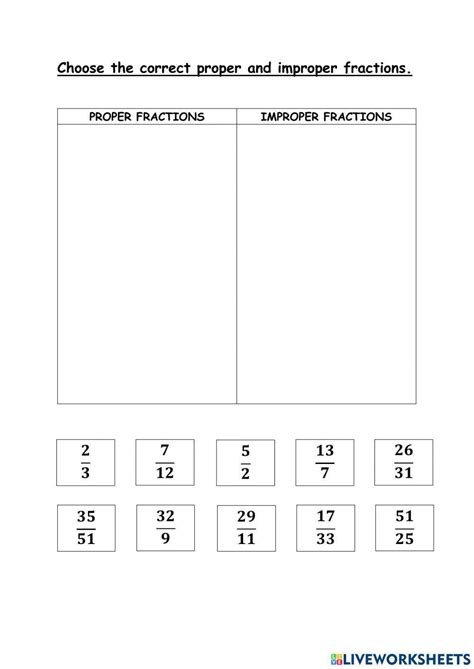 Choose the correct proper and improper fractions.

| PROPER FRACTIONS | IMPROPER FRACTIONS |
|---|---|
|  |  |

$\frac{2}{3}$ $\frac{7}{12}$ $\frac{5}{2}$ $\frac{13}{7}$ $\frac{26}{31}$

$\frac{35}{51}$ $\frac{32}{9}$ $\frac{29}{11}$ $\frac{17}{33}$ $\frac{51}{25}$

LIVEWORKSHEETS